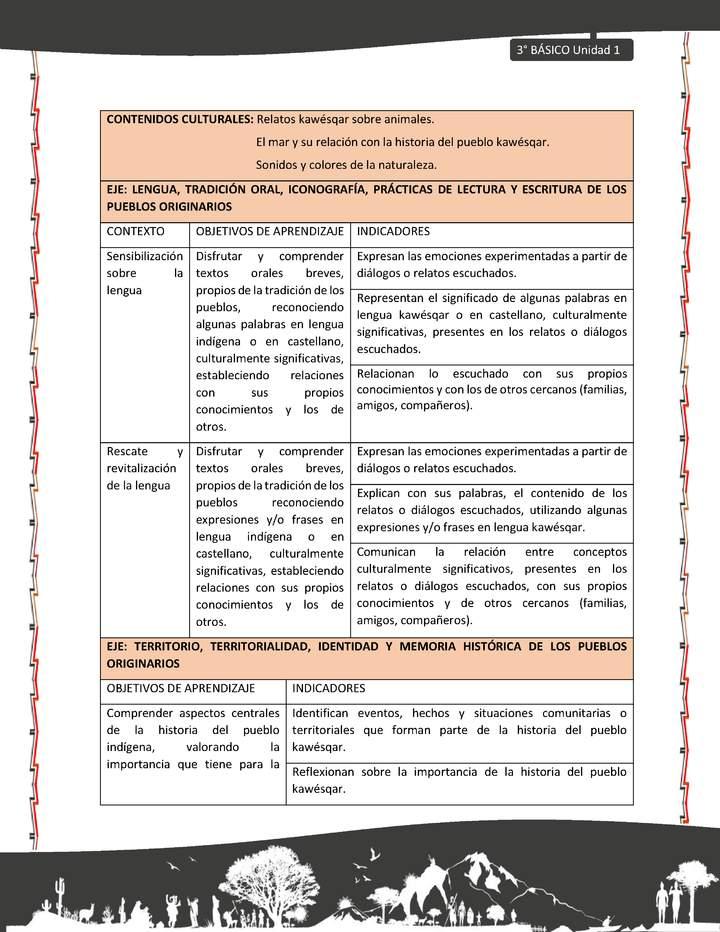 3° BÁSICO Unidad 1

**CONTENIDOS CULTURALES:** Relatos kawésqar sobre animales.
El mar y su relación con la historia del pueblo kawésqar.
Sonidos y colores de la naturaleza.

**EJE: LENGUA, TRADICIÓN ORAL, ICONOGRAFÍA, PRÁCTICAS DE LECTURA Y ESCRITURA DE LOS PUEBLOS ORIGINARIOS**

| CONTEXTO | OBJETIVOS DE APRENDIZAJE | INDICADORES |
|---|---|---|
| Sensibilización sobre la lengua | Disfrutar y comprender textos orales breves, propios de la tradición de los pueblos, reconociendo algunas palabras en lengua indígena o en castellano, culturalmente significativas, estableciendo relaciones con sus propios conocimientos y los de otros. | Expresan las emociones experimentadas a partir de diálogos o relatos escuchados. |
| | | Representan el significado de algunas palabras en lengua kawésqar o en castellano, culturalmente significativas, presentes en los relatos o diálogos escuchados. |
| | | Relacionan lo escuchado con sus propios conocimientos y con los de otros cercanos (familias, amigos, compañeros). |
| Rescate y revitalización de la lengua | Disfrutar y comprender textos orales breves, propios de la tradición de los pueblos reconociendo expresiones y/o frases en lengua indígena o en castellano, culturalmente significativas, estableciendo relaciones con sus propios conocimientos y los de otros. | Expresan las emociones experimentadas a partir de diálogos o relatos escuchados. |
| | | Explican con sus palabras, el contenido de los relatos o diálogos escuchados, utilizando algunas expresiones y/o frases en lengua kawésqar. |
| | | Comunican la relación entre conceptos culturalmente significativos, presentes en los relatos o diálogos escuchados, con sus propios conocimientos y de otros cercanos (familias, amigos, compañeros). |

**EJE: TERRITORIO, TERRITORIALIDAD, IDENTIDAD Y MEMORIA HISTÓRICA DE LOS PUEBLOS ORIGINARIOS**

| OBJETIVOS DE APRENDIZAJE | INDICADORES |
|---|---|
| Comprender aspectos centrales de la historia del pueblo indígena, valorando la importancia que tiene para la | Identifican eventos, hechos y situaciones comunitarias o territoriales que forman parte de la historia del pueblo kawésqar. |
| | Reflexionan sobre la importancia de la historia del pueblo kawésqar. |